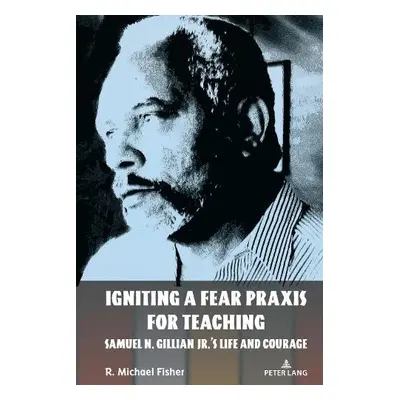 IGNITING A FEAR PRAXIS FOR TEACHING

SAMUEL N. GILLIAN JR.'S LIFE AND COURAGE

R. Michael Fisher

PETER LANG